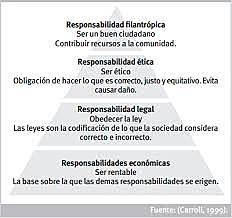 Responsabilidad filantrópica
Ser un buen ciudadano
Contribuir recursos a la comunidad.

Responsabilidad ética
Ser ético
Obligación de hacer lo que es correcto, justo y equitativo. Evita causar daño.

Responsabilidad legal
Obedecer la ley
Las leyes son la codificación de lo que la sociedad considera correcto e incorrecto.

Responsabilidades económicas
Ser rentable
La base sobre la que las demas responsabilidades se erigen.

Fuente: (Carroll, 1999).